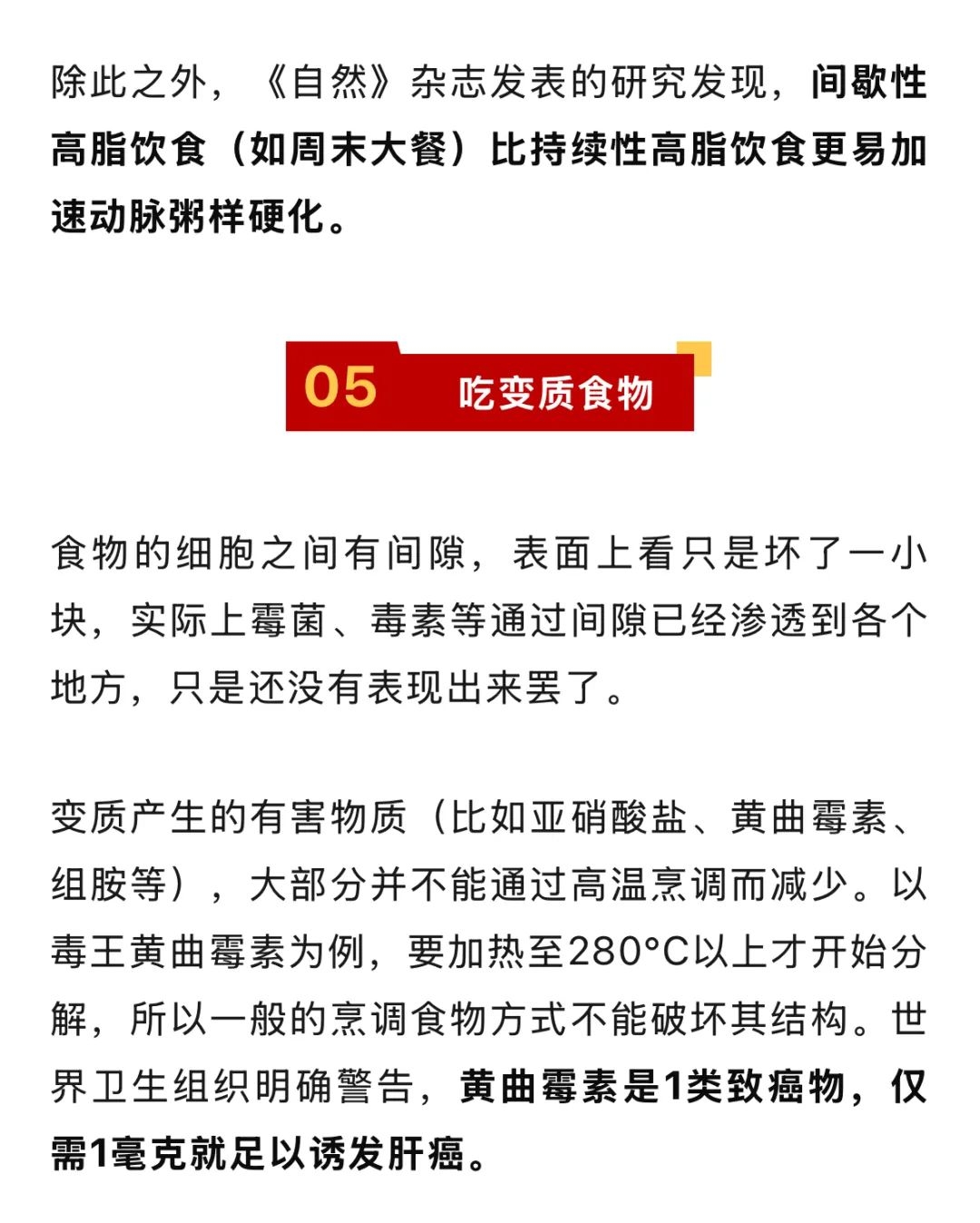 除此之外，《自然》杂志发表的研究发现，间歇性高脂饮食（如周末大餐）比持续性高脂饮食更易加速动脉粥样硬化。

05 吃变质食物

食物的细胞之间有间隙，表面上看只是坏了一小块，实际上霉菌、毒素等通过间隙已经渗透到各个地方，只是还没有表现出来罢了。

变质产生的有害物质（比如亚硝酸盐、黄曲霉素、组胺等），大部分并不能通过高温烹调而减少。以毒王黄曲霉素为例，要加热至280°C以上才开始分解，所以一般的烹调食物方式不能破坏其结构。世界卫生组织明确警告，黄曲霉素是1类致癌物，仅需1毫克就足以诱发肝癌。